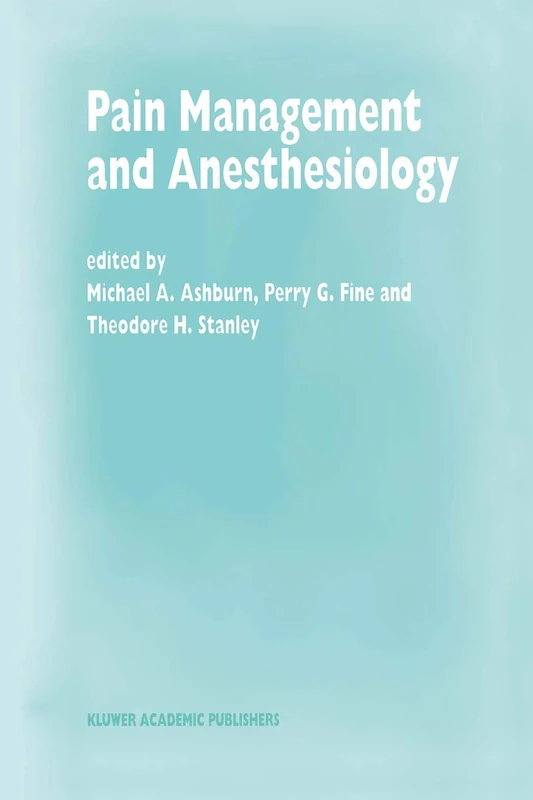 Pain Management and Anesthesiology

edited by
Michael A. Ashburn, Perry G. Fine and Theodore H. Stanley

KLUWER ACADEMIC PUBLISHERS